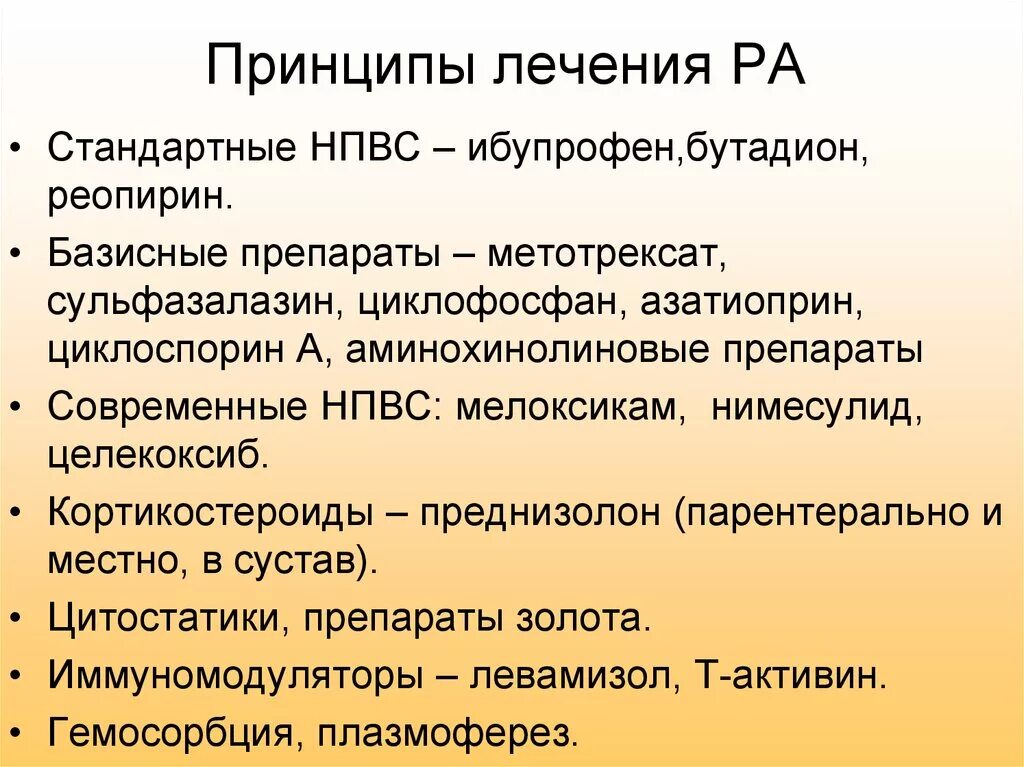 Принципы лечения РА

• Стандартные НПВС – ибупрофен,бутадион, реопирин.
• Базисные препараты – метотрексат, сульфазалазин, циклофосфан, азатиоприн, циклоспорин А, аминохинолиновые препараты
• Современные НПВС: мелоксикам, нимесулид, целекоксиб.
• Кортикостероиды – преднизолон (парентерально и местно, в сустав).
• Цитостатики, препараты золота.
• Иммуномодуляторы – левамизол, Т-активин.
• Гемосорбция, плазмоферез.